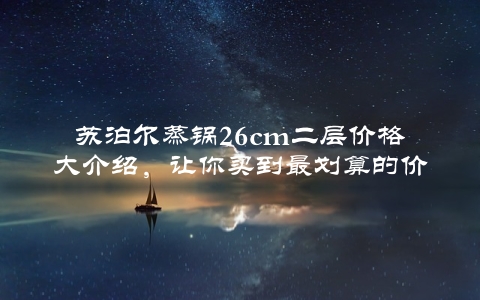 苏泊尔蒸锅26cm二层价格大介绍，让你买到最划算的价